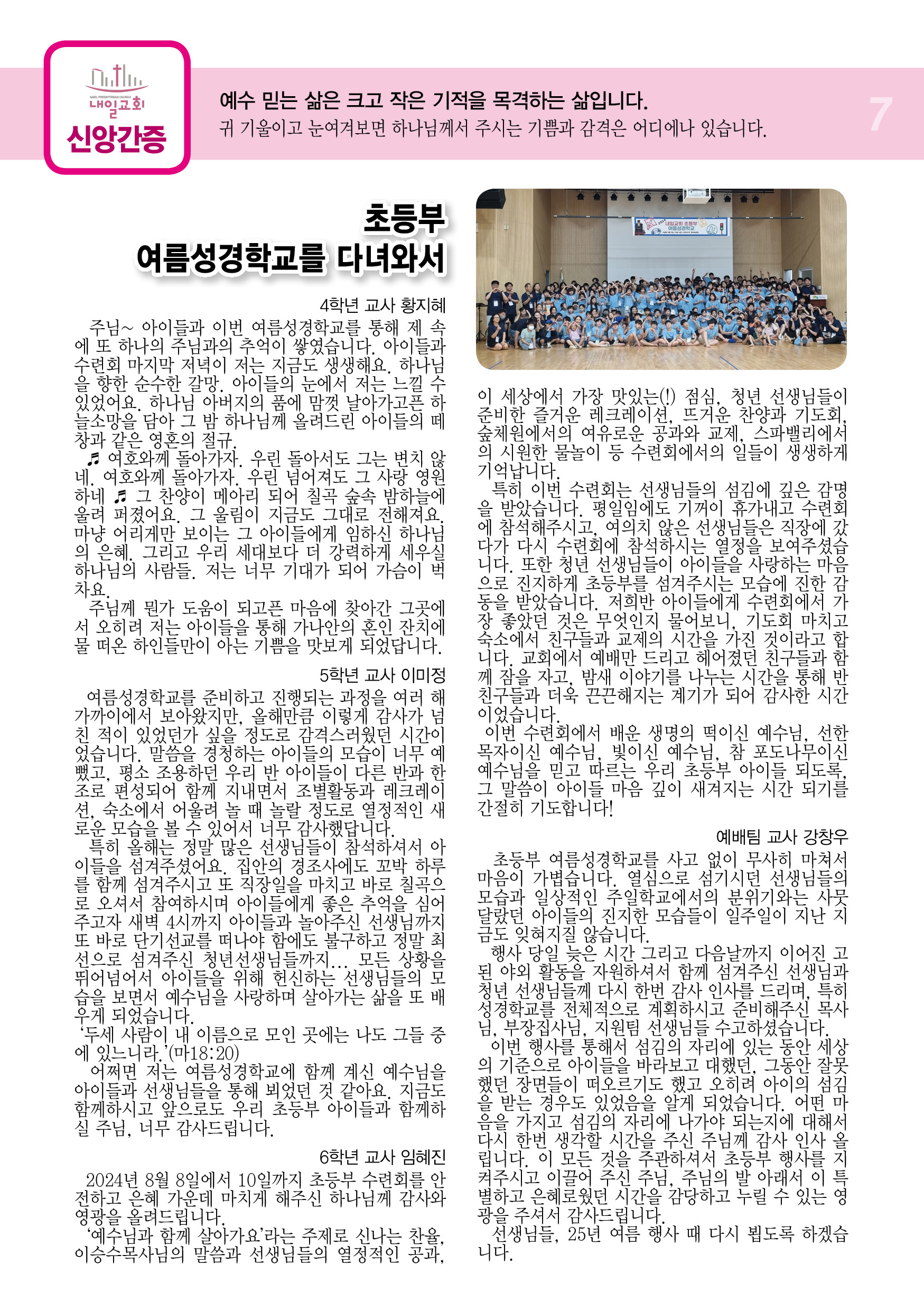 NAEIL PRESBYTERIAN CHURCH
내일교회
신앙간증

예수 믿는 삶은 크고 작은 기적을 목격하는 삶입니다.
귀 기울이고 눈여겨보면 하나님께서 주시는 기쁨과 감격은 어디에나 있습니다.

7

초등부
여름성경학교를 다녀와서

4학년 교사 황지혜

주님~ 아이들과 이번 여름성경학교를 통해 제 속에 또 하나의 주님과의 추억이 쌓였습니다. 아이들과 수련회 마지막 저녁이 저는 지금도 생생해요. 하나님을 향한 순수한 갈망. 아이들의 눈에서 저는 느낄 수 있었어요. 하나님 아버지의 품에 맘껏 날아가고픈 하늘소망을 담아 그 밤 하나님께 올려드린 아이들의 떼창과 같은 영혼의 절규.

♬ 여호와께 돌아가자. 우린 돌아서도 그는 변치 않네. 여호와께 돌아가자. 우린 넘어져도 그 사랑 영원하네 ♬ 그 찬양이 메아리 되어 칠곡 숲속 밤하늘에 울려 퍼졌어요. 그 울림이 지금도 그대로 전해져요. 마냥 어리게만 보이는 그 아이들에게 임하신 하나님의 은혜. 그리고 우리 세대보다 더 강력하게 세우실 하나님의 사람들. 저는 너무 기대가 되어 가슴이 벅차요.

주님께 뭔가 도움이 되고픈 마음에 찾아간 그곳에서 오히려 저는 아이들을 통해 가나안의 혼인 잔치에 물 떠온 하인들만이 아는 기쁨을 맛보게 되었답니다.

5학년 교사 이미정

여름성경학교를 준비하고 진행되는 과정을 여러 해 가까이에서 보아왔지만, 올해만큼 이렇게 감사가 넘친 적이 있었던가 싶을 정도로 감격스러웠던 시간이었습니다. 말씀을 경청하는 아이들의 모습이 너무 예뻤고, 평소 조용하던 우리 반 아이들이 다른 반과 한 조로 편성되어 함께 지내면서 조별활동과 레크레이션, 숙소에서 어울려 놀 때 놀랄 정도로 열정적인 새로운 모습을 볼 수 있어서 너무 감사했답니다.

특히 올해는 정말 많은 선생님들이 참석하셔서 아이들을 섬겨주셨어요. 집안의 경조사에도 꼬박 하루를 함께 섬겨주시고 또 직장일을 마치고 바로 칠곡으로 오셔서 참여하시며 아이들에게 좋은 추억을 심어주고자 새벽 4시까지 아이들과 놀아주신 선생님까지 또 바로 단기선교를 떠나야 함에도 불구하고 정말 최선으로 섬겨주신 청년선생님들까지... 모든 상황을 뛰어넘어서 아이들을 위해 헌신하는 선생님들의 모습을 보면서 예수님을 사랑하며 살아가는 삶을 또 배우게 되었습니다.

'두세 사람이 내 이름으로 모인 곳에는 나도 그들 중에 있느니라.'(마18:20)

어쩌면 저는 여름성경학교에 함께 계신 예수님을 아이들과 선생님들을 통해 뵈었던 것 같아요. 지금도 함께하시고 앞으로도 우리 초등부 아이들과 함께하실 주님, 너무 감사드립니다.

6학년 교사 임혜진

2024년 8월 8일에서 10일까지 초등부 수련회를 안전하고 은혜 가운데 마치게 해주신 하나님께 감사와 영광을 올려드립니다.

'예수님과 함께 살아가요'라는 주제로 신나는 찬율, 이승수목사님의 말씀과 선생님들의 열정적인 공과, 이 세상에서 가장 맛있는(!) 점심, 청년 선생님들이 준비한 즐거운 레크레이션, 뜨거운 찬양과 기도회, 숲체원에서의 여유로운 공과와 교제, 스파밸리에서의 시원한 물놀이 등 수련회에서의 일들이 생생하게 기억납니다.

특히 이번 수련회는 선생님들의 섬김에 깊은 감명을 받았습니다. 평일임에도 기꺼이 휴가내고 수련회에 참석해주시고, 여의치 않은 선생님들은 직장에 갔다가 다시 수련회에 참석하시는 열정을 보여주셨습니다. 또한 청년 선생님들이 아이들을 사랑하는 마음으로 진지하게 초등부를 섬겨주시는 모습에 진한 감동을 받았습니다. 저희반 아이들에게 수련회에서 가장 좋았던 것은 무엇인지 물어보니, 기도회 마치고 숙소에서 친구들과 교제의 시간을 가진 것이라고 합니다. 교회에서 예배만 드리고 헤어졌던 친구들과 함께 잠을 자고, 밤새 이야기를 나누는 시간을 통해 반 친구들과 더욱 끈끈해지는 계기가 되어 감사한 시간이었습니다.

이번 수련회에서 배운 생명의 떡이신 예수님, 선한 목자이신 예수님, 빛이신 예수님, 참 포도나무이신 예수님을 믿고 따르는 우리 초등부 아이들 되도록, 그 말씀이 아이들 마음 깊이 새겨지는 시간 되기를 간절히 기도합니다!

예배팀 교사 강창우

초등부 여름성경학교를 사고 없이 무사히 마쳐서 마음이 가볍습니다. 열심으로 섬기시던 선생님들의 모습과 일상적인 주일학교에서의 분위기와는 사뭇 달랐던 아이들의 진지한 모습들이 일주일이 지난 지금도 잊혀지질 않습니다.

행사 당일 늦은 시간 그리고 다음날까지 이어진 고된 야외 활동을 자원하셔서 함께 섬겨주신 선생님과 청년 선생님들께 다시 한번 감사 인사를 드리며, 특히 성경학교를 전체적으로 계획하시고 준비해주신 목사님, 부장집사님, 지원팀 선생님들 수고하셨습니다.

이번 행사를 통해서 섬김의 자리에 있는 동안 세상의 기준으로 아이들을 바라보고 대했던, 그동안 잘못했던 장면들이 떠오르기도 했고 오히려 아이의 섬김을 받는 경우도 있었음을 알게 되었습니다. 어떤 마음을 가지고 섬김의 자리에 나가야 되는지에 대해서 다시 한번 생각할 시간을 주신 주님께 감사 인사 올립니다. 이 모든 것을 주관하셔서 초등부 행사를 지켜주시고 이끌어 주신 주님, 주님의 발 아래서 이 특별하고 은혜로웠던 시간을 감당하고 누릴 수 있는 영광을 주셔서 감사드립니다.

선생님들, 25년 여름 행사 때 다시 뵙도록 하겠습니다.